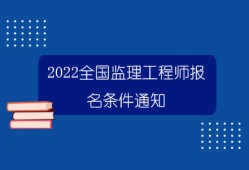 2022全国监理工程师报名条件通知